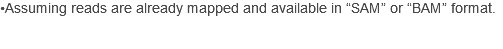 •Assuming reads are already mapped and available in “SAM” or “BAM” format.